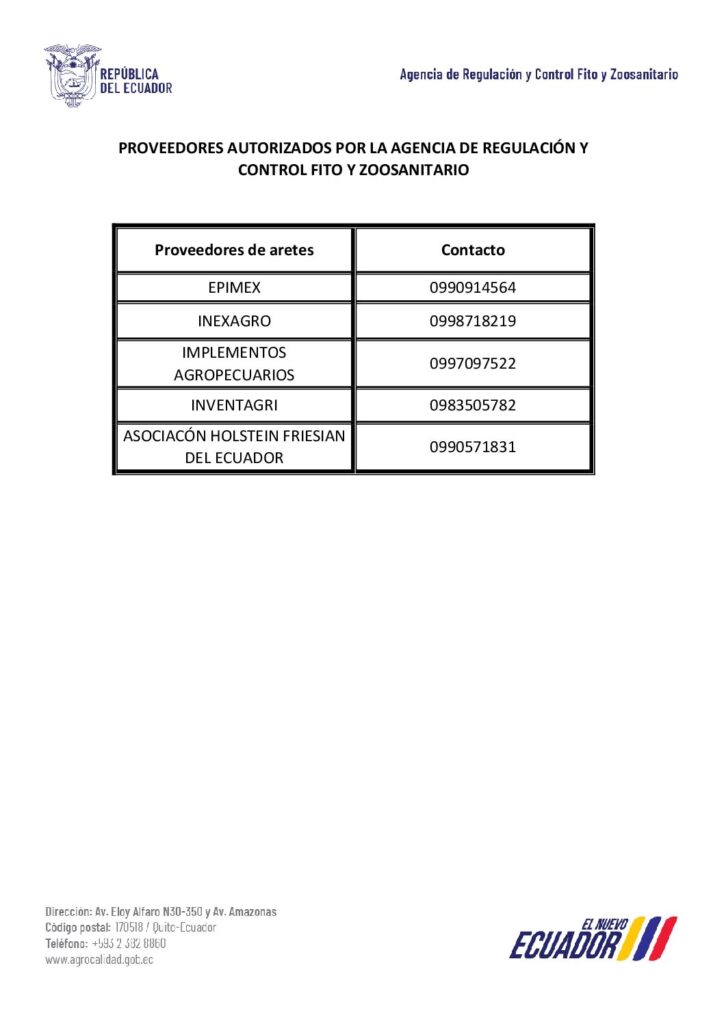 REPÚBLICA DEL ECUADOR

Agencia de Regulación y Control Fito y Zoosanitario

PROVEEDORES AUTORIZADOS POR LA AGENCIA DE REGULACIÓN Y CONTROL FITO Y ZOOSANITARIO

| Proveedores de aretes | Contacto |
|---|---|
| EPIMEX | 0990914564 |
| INEXAGRO | 0998718219 |
| IMPLEMENTOS AGROPECUARIOS | 0997097522 |
| INVENTAGRI | 0983505782 |
| ASOCIACÓN HOLSTEIN FRIESIAN DEL ECUADOR | 0990571831 |

Dirección: Av. Eloy Alfaro N30-350 y Av. Amazonas
Código postal: 170518 / Quito-Ecuador
Teléfono: +593 2 382 8860
www.agrocalidad.gob.ec

EL NUEVO ECUADOR